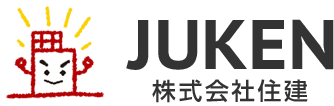 JUKEN
株式会社住建